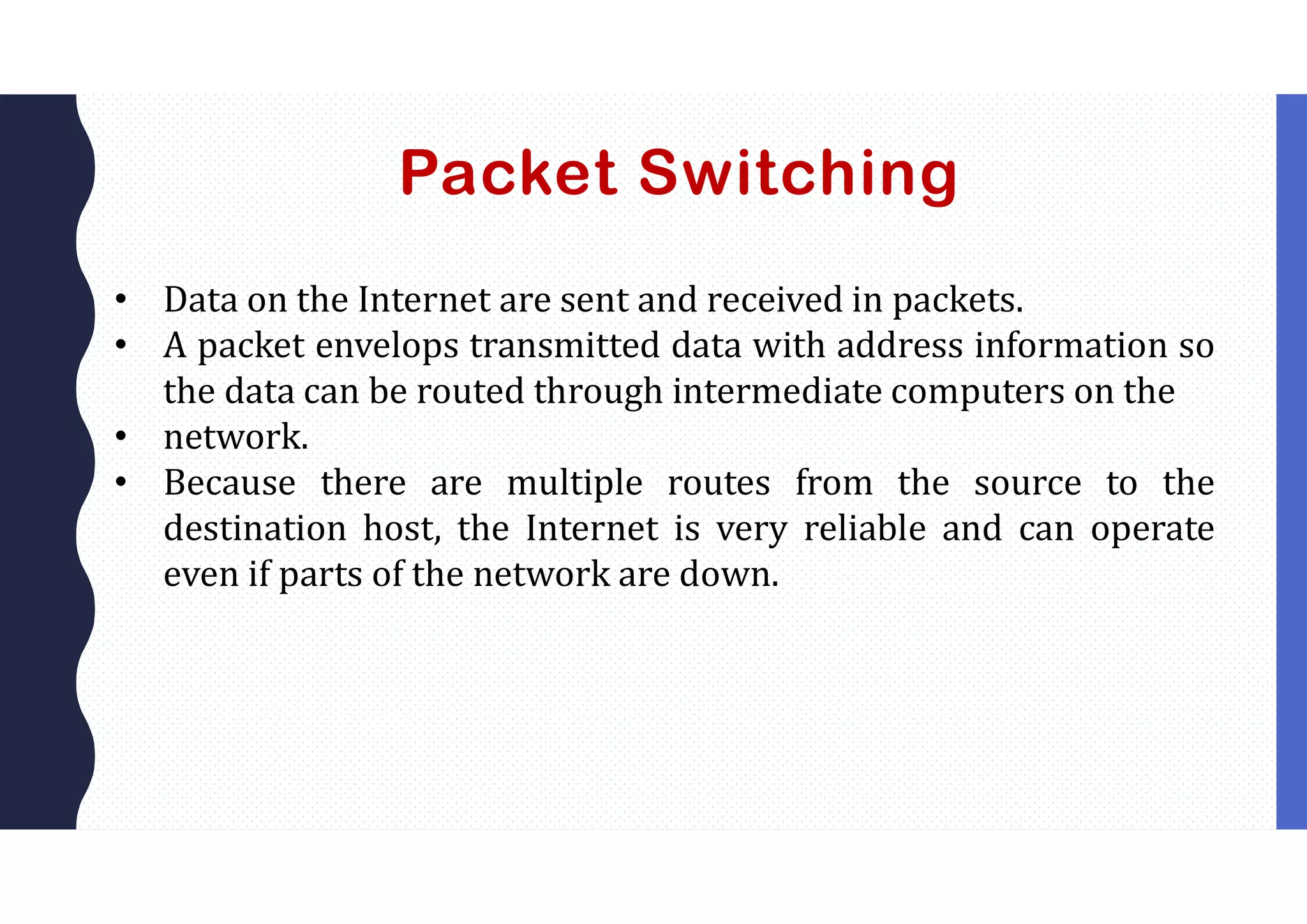 Packet Switching

• Data on the Internet are sent and received in packets.
• A packet envelops transmitted data with address information so the data can be routed through intermediate computers on the
• network.
• Because there are multiple routes from the source to the destination host, the Internet is very reliable and can operate even if parts of the network are down.